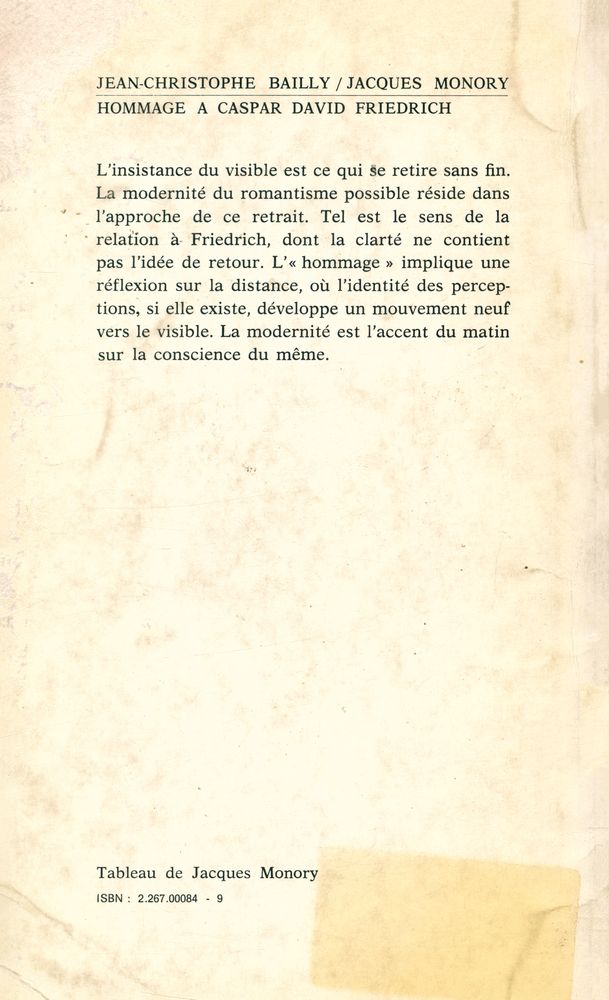 JEAN-CHRISTOPHE BAILLY / JACQUES MONORY
HOMMAGE A CASPAR DAVID FRIEDRICH

L'insistance du visible est ce qui se retire sans fin. La modernité du romantisme possible réside dans l'approche de ce retrait. Tel est le sens de la relation à Friedrich, dont la clarté ne contient pas l'idée de retour. L'« hommage » implique une réflexion sur la distance, où l'identité des perceptions, si elle existe, développe un mouvement neuf vers le visible. La modernité est l'accent du matin sur la conscience du même.

Tableau de Jacques Monory
ISBN : 2.267.00084 - 9